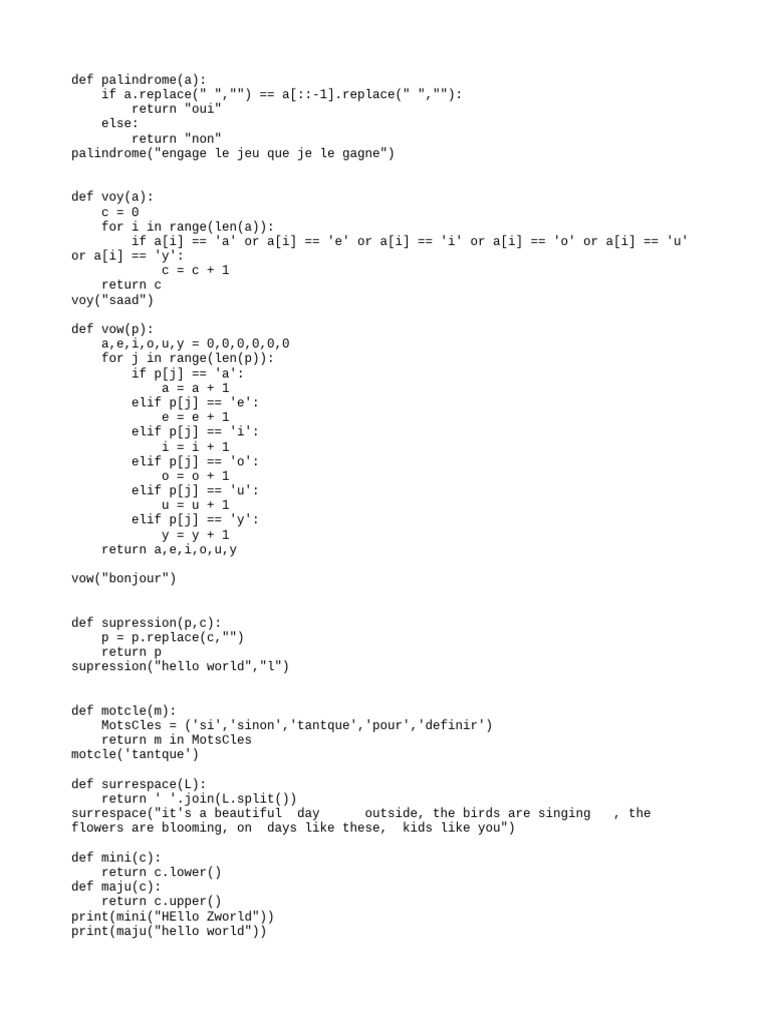 def palindrome(a):
    if a.replace(" ","") == a[::-1].replace(" ",""):
        return "oui"
    else:
        return "non"
palindrome("engage le jeu que je le gagne")

def voy(a):
    c = 0
    for i in range(len(a)):
        if a[i] == 'a' or a[i] == 'e' or a[i] == 'i' or a[i] == 'o' or a[i] == 'u' or a[i] == 'y':
            c = c + 1
    return c
voy("saad")

def vow(p):
    a,e,i,o,u,y = 0,0,0,0,0,0
    for j in range(len(p)):
        if p[j] == 'a':
            a = a + 1
        elif p[j] == 'e':
            e = e + 1
        elif p[j] == 'i':
            i = i + 1
        elif p[j] == 'o':
            o = o + 1
        elif p[j] == 'u':
            u = u + 1
        elif p[j] == 'y':
            y = y + 1
    return a,e,i,o,u,y

vow("bonjour")

def supression(p,c):
    p = p.replace(c,"")
    return p
supression("hello world","l")

def motcle(m):
    MotsCles = ('si','sinon','tantque','pour','definir')
    return m in MotsCles
motcle('tantque')

def surrespace(L):
    return ' '.join(L.split())
surrespace("it's a beautiful  day       outside, the birds are singing    , the flowers are blooming, on  days like these,  kids like you")

def mini(c):
    return c.lower()
def maju(c):
    return c.upper()
print(mini("HEllo Zworld"))
print(maju("hello world"))